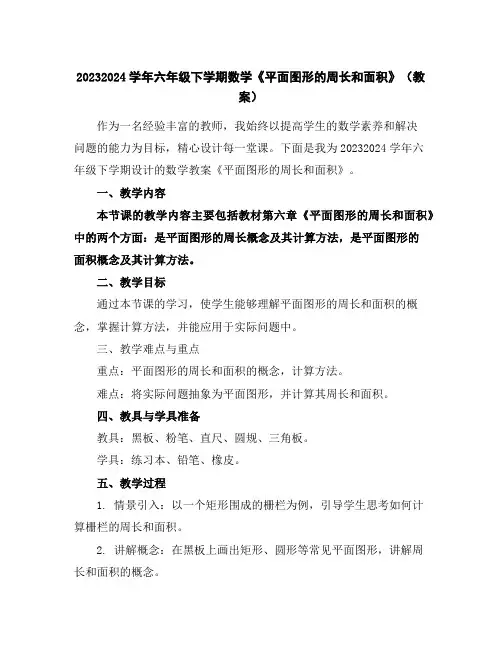 20232024 学年六年级下学期数学《平面图形的周长和面积》（教案）

作为一名经验丰富的教师，我始终以提高学生的数学素养和解决问题的能力为目标，精心设计每一堂课。下面是我为 20232024 学年六年级下学期设计的数学教案《平面图形的周长和面积》。

一、教学内容

本节课的教学内容主要包括教材第六章《平面图形的周长和面积》中的两个方面：是平面图形的周长概念及其计算方法，是平面图形的面积概念及其计算方法。

二、教学目标

通过本节课的学习，使学生能够理解平面图形的周长和面积的概念，掌握计算方法，并能应用于实际问题中。

三、教学难点与重点

重点：平面图形的周长和面积的概念，计算方法。

难点：将实际问题抽象为平面图形，并计算其周长和面积。

四、教具与学具准备

教具：黑板、粉笔、直尺、圆规、三角板。

学具：练习本、铅笔、橡皮。

五、教学过程

1. 情景引入：以一个矩形围成的栅栏为例，引导学生思考如何计算栅栏的周长和面积。

2. 讲解概念：在黑板上画出矩形、圆形等常见平面图形，讲解周长和面积的概念。